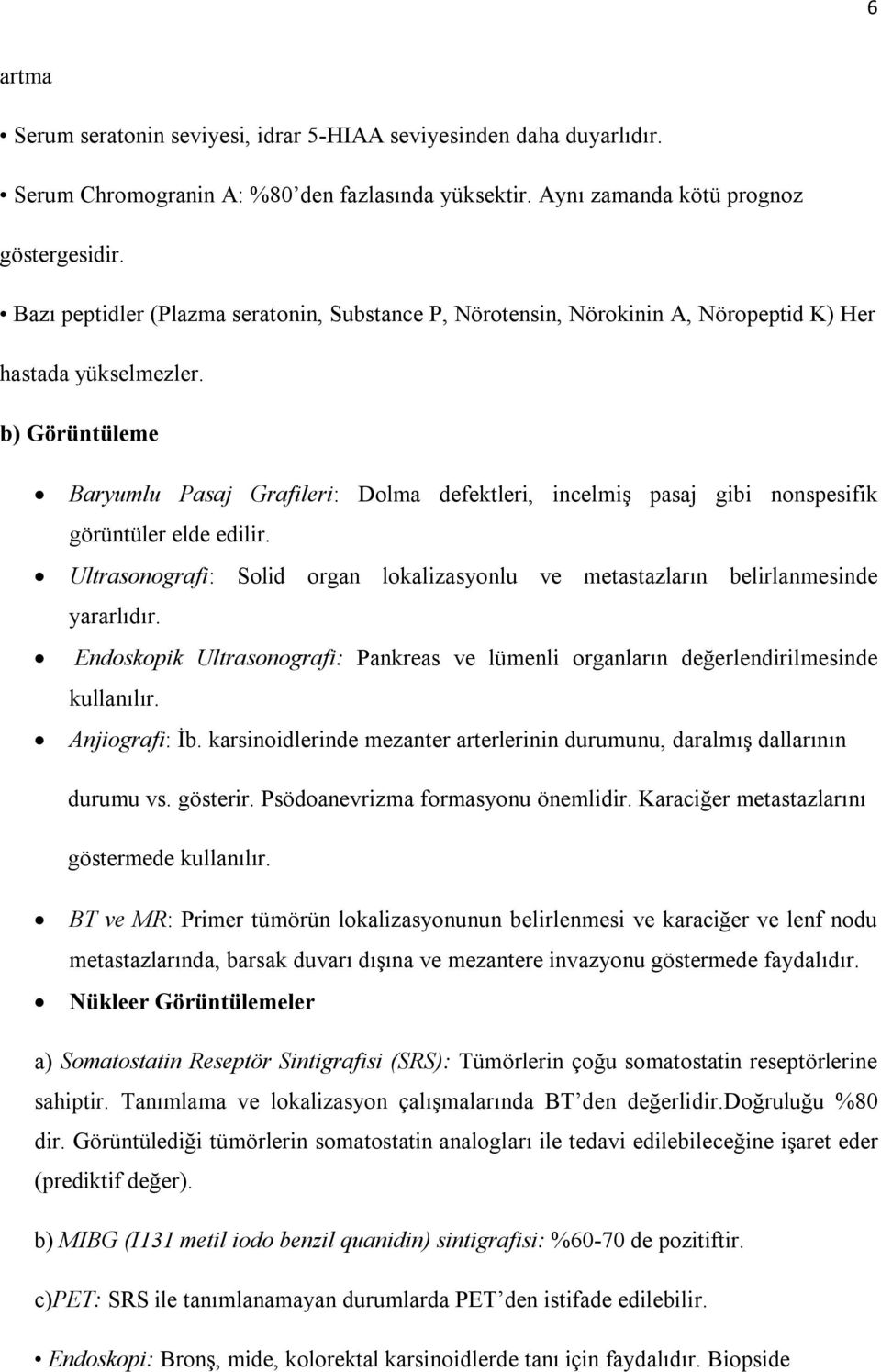 6

artma

• Serum seratonin seviyesi, idrar 5-HIAA seviyesinden daha duyarlıdır.

• Serum Chromogranin A: %80’den fazlasında yüksektir. Aynı zamanda kötü prognoz göstergesidir.

• Bazı peptidler (Plazma seratonin, Substance P, Nörotensin, Nörokinin A, Nöropeptid K) Her hastada yükselmezler.

b) Görüntüleme

• Baryumlu Pasaj Grafileri: Dolma defektleri, incelmiş pasaj gibi nonspesifik görüntüler elde edilir.

• Ultrasonografi: Solid organ lokalizasyonlu ve metastazların belirlanmesinde yararlıdır.

• Endoskopik Ultrasonografi: Pankreas ve lümenli organların değerlendirilmesinde kullanılır.

• Anjiografi: İb. karsinoidlerinde mezanter arterlerinin durumunu, daralmış dallarının durumu vs. gösterir. Psödoanevrizma formasyonu önemlidir. Karaciğer metastazlarını göstermede kullanılır.

• BT ve MR: Primer tümörün lokalizasyonunun belirlenmesi ve karaciğer ve lenf nodu metastazlarında, barsak duvarı dışına ve mezantere invazyonu göstermede faydalıdır.

• Nükleer Görüntülemeler

a) Somatostatin Reseptör Sintigrafisi (SRS): Tümörlerin çoğu somatostatin reseptörlerine sahiptir. Tanımlama ve lokalizasyon çalışmalarında BT’den değerlidir.Doğruluğu %80 dir. Görüntülediği tümörlerin somatostatin analogları ile tedavi edilebileceğine işaret eder (prediktif değer).

b) MIBG (I131 metil iodo benzil quanidin) sintigrafisi: %60-70 de pozitiftir.

c)PET: SRS ile tanımlanamayan durumlarda PET’den istifade edilebilir.

• Endoskopi: Bronş, mide, kolorektal karsinoidlerde tanı için faydalıdır. Biopside